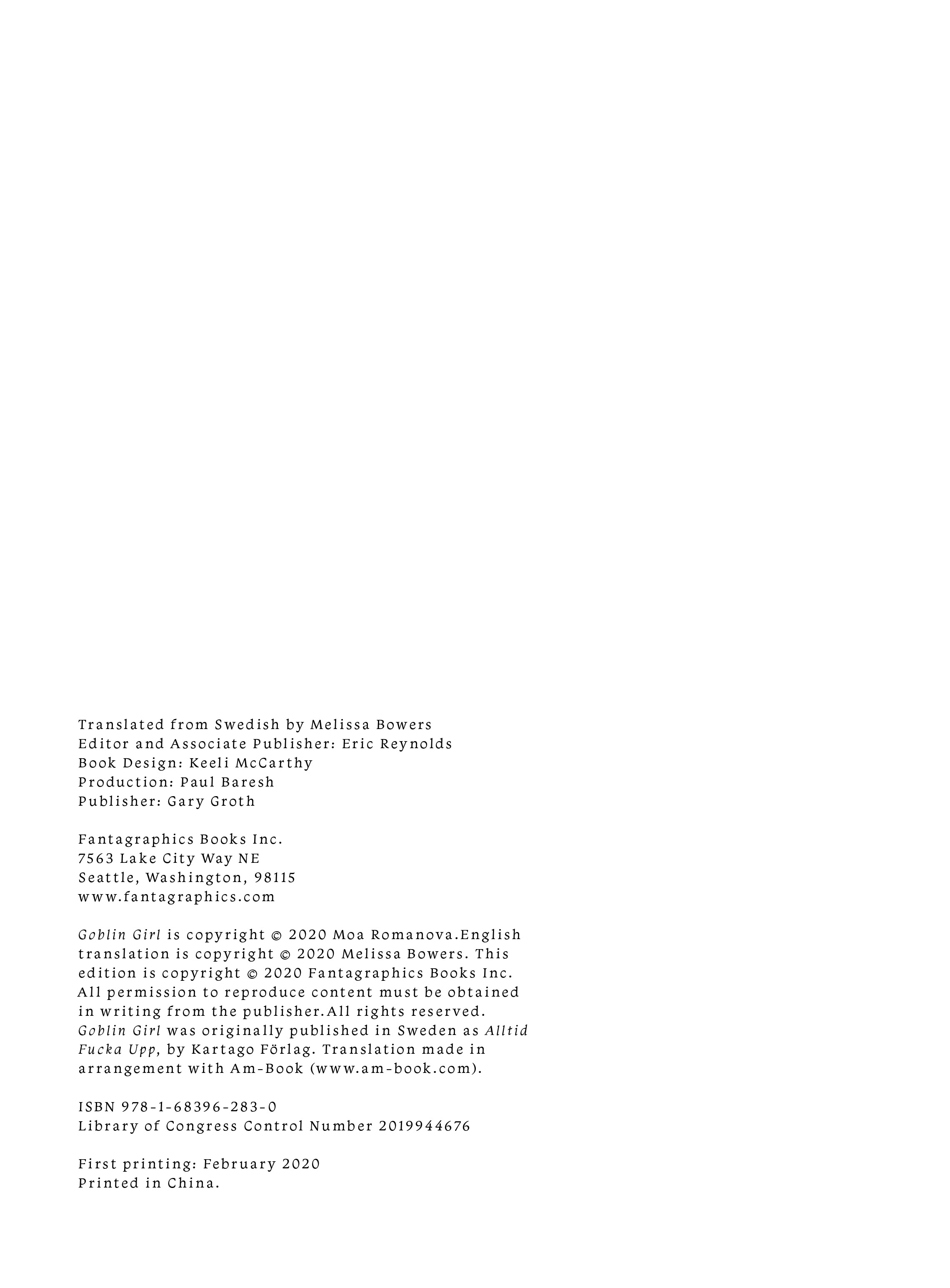 Translated from Swedish by Melissa Bowers
Editor and Associate Publisher: Eric Reynolds
Book Design: Keeli McCarthy
Production: Paul Baresh
Publisher: Gary Groth

Fantagraphics Books Inc.
7563 Lake City Way NE
Seattle, Washington, 98115
www.fantagraphics.com

Goblin Girl is copyright © 2020 Moa Romanova.English translation is copyright © 2020 Melissa Bowers. This edition is copyright © 2020 Fantagraphics Books Inc. All permission to reproduce content must be obtained in writing from the publisher.All rights reserved. Goblin Girl was originally published in Sweden as Alltid Fucka Upp, by Kartago Förlag. Translation made in arrangement with Am-Book (www.am-book.com).

ISBN 978-1-68396-283-0
Library of Congress Control Number 2019944676

First printing: February 2020
Printed in China.